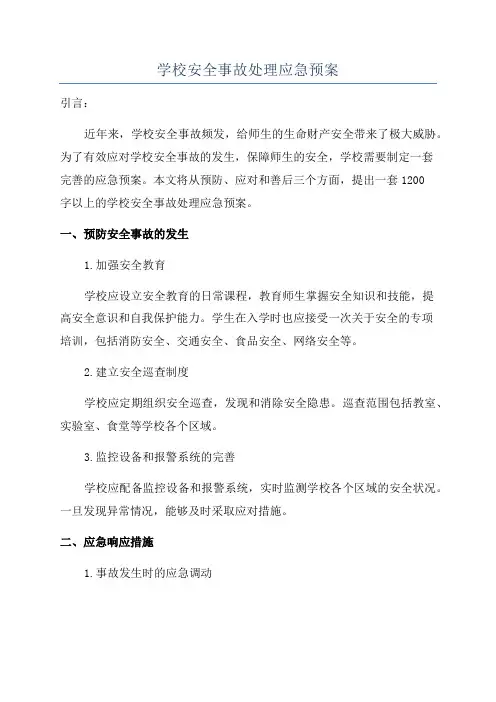 学校安全事故处理应急预案

引言：

近年来，学校安全事故频发，给师生的生命财产安全带来了极大威胁。为了有效应对学校安全事故的发生，保障师生的安全，学校需要制定一套完善的应急预案。本文将从预防、应对和善后三个方面，提出一套 1200 字以上的学校安全事故处理应急预案。

一、预防安全事故的发生

1. 加强安全教育

学校应设立安全教育的日常课程，教育师生掌握安全知识和技能，提高安全意识和自我保护能力。学生在入学时也应接受一次关于安全的专项培训，包括消防安全、交通安全、食品安全、网络安全等。

2. 建立安全巡查制度

学校应定期组织安全巡查，发现和消除安全隐患。巡查范围包括教室、实验室、食堂等学校各个区域。

3. 监控设备和报警系统的完善

学校应配备监控设备和报警系统，实时监测学校各个区域的安全状况。一旦发现异常情况，能够及时采取应对措施。

二、应急响应措施

1. 事故发生时的应急调动